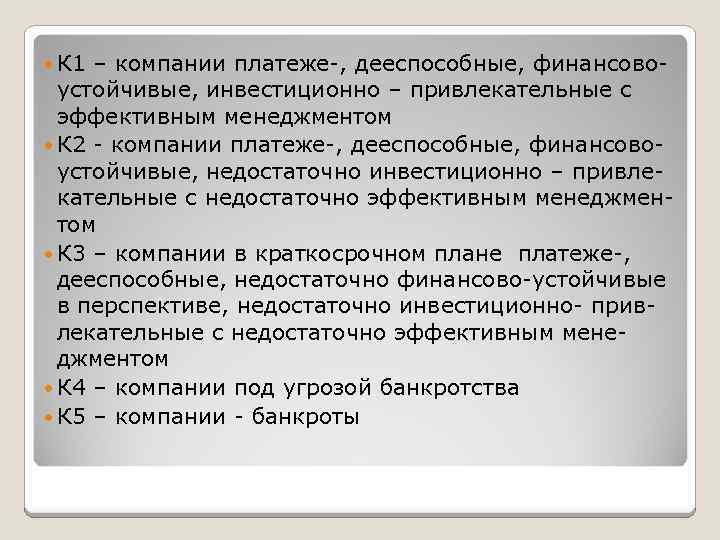 К1 – компании платеже-, дееспособные, финансово-устойчивые, инвестиционно – привлекательные с эффективным менеджментом

К2 - компании платеже-, дееспособные, финансово-устойчивые, недостаточно инвестиционно – привлекательные с недостаточно эффективным менеджментом

К3 – компании в краткосрочном плане платеже-, дееспособные, недостаточно финансово-устойчивые в перспективе, недостаточно инвестиционно- привлекательные с недостаточно эффективным менеджментом

К4 – компании под угрозой банкротства

К5 – компании - банкроты